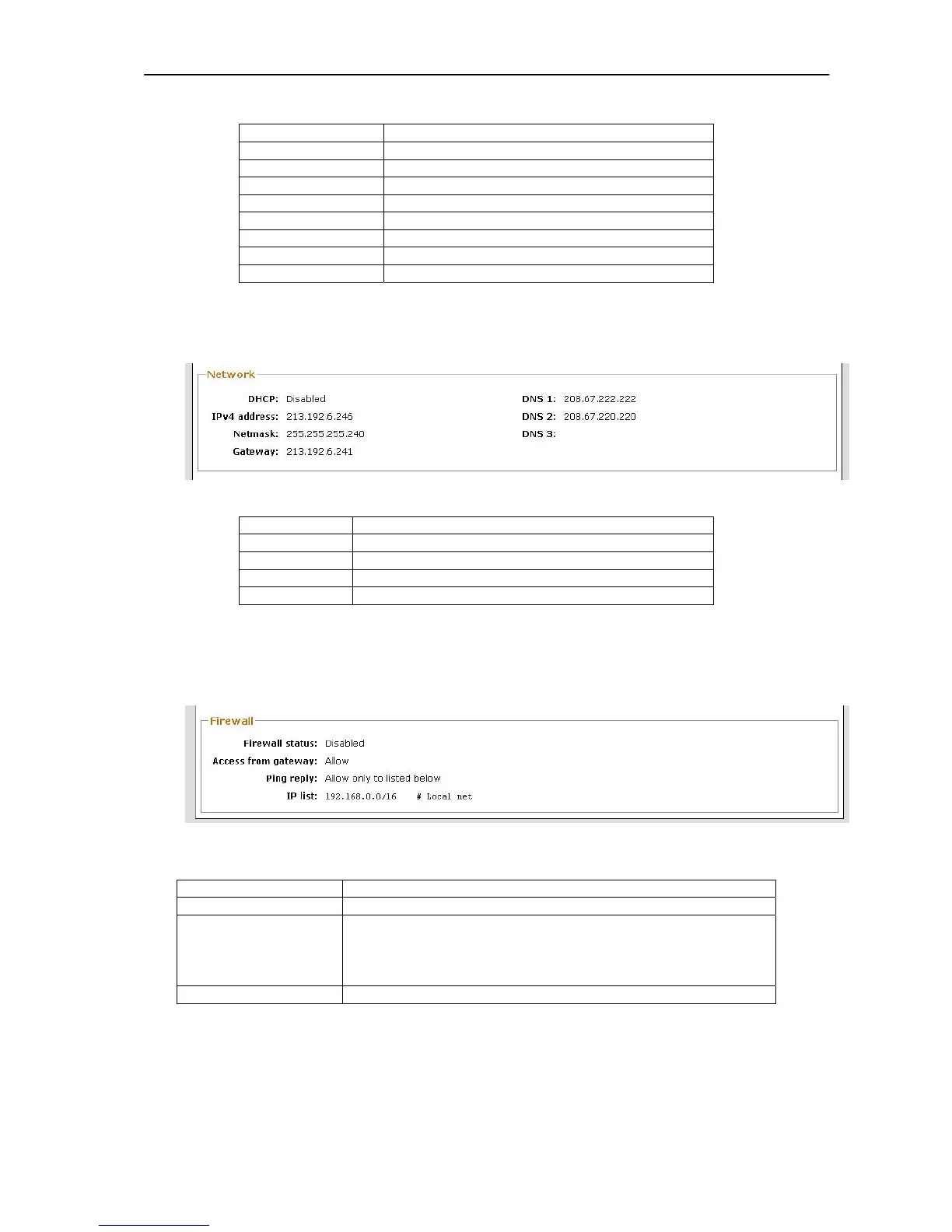 Network

DHCP: Disabled
IPv4 address: 213.192.6.246
Netmask: 255.255.255.240
Gateway: 213.192.6.241

DNS 1: 208.67.222.222
DNS 2: 208.67.220.220
DNS 3:

Firewall

Firewall status: Disabled
Access from gateway: Allow
Ping reply: Allow only to listed below
IP list: 192.168.0.0/16 # Local net